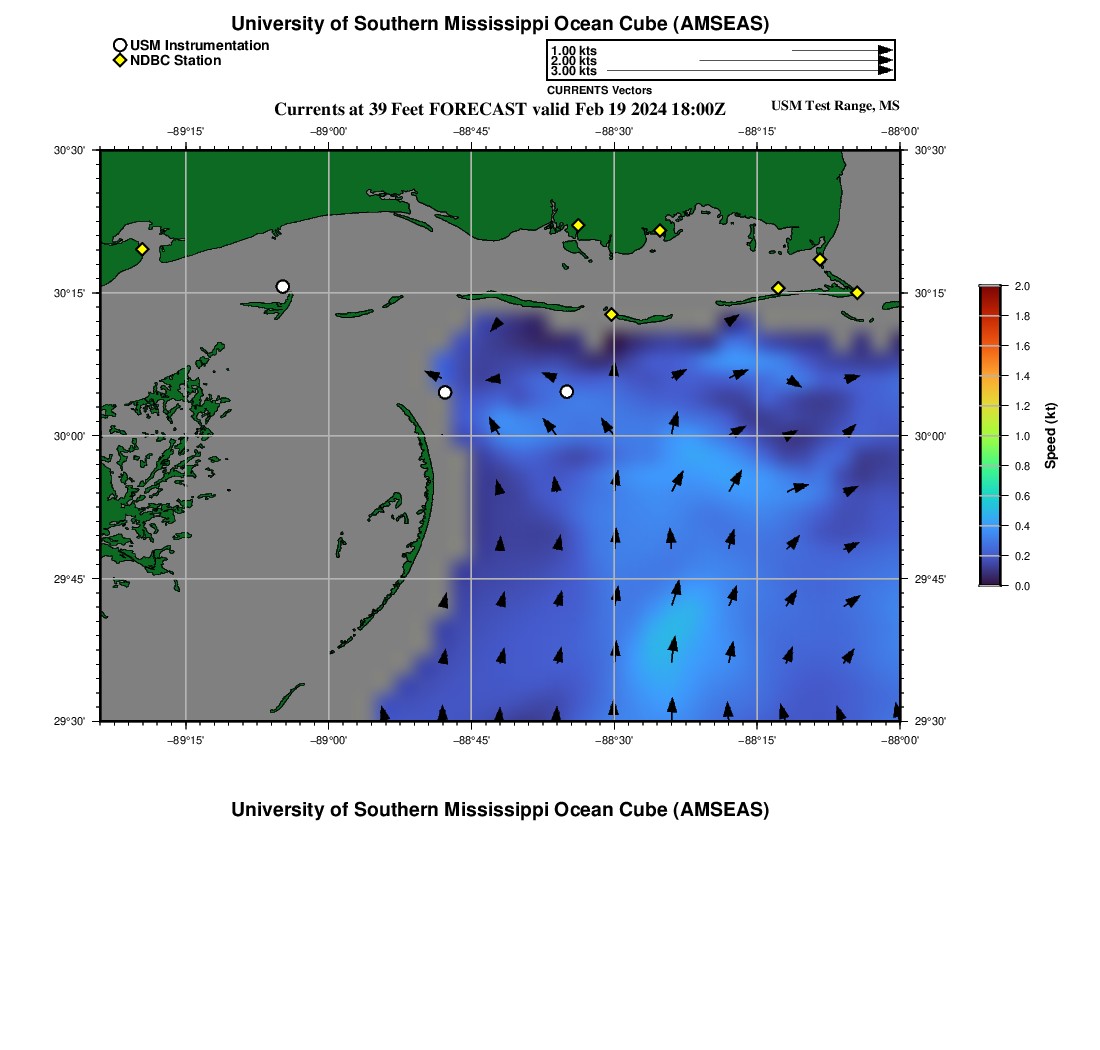 University of Southern Mississippi Ocean Cube (AMSEAS)

USM Instrumentation
NDBC Station

1.00 kts
2.00 kts
3.00 kts
CURRENTS Vectors

Currents at 39 Feet FORECAST valid Feb 19 2024 18:00Z

USM Test Range, MS

−89°15' −89°00' −88°45' −88°30' −88°15' −88°00'

30°30'
30°15'
30°00'
29°45'
29°30'

30°30'
30°15'
30°00'
29°45'
29°30'

−89°15' −89°00' −88°45' −88°30' −88°15' −88°00'

2.0
1.8
1.6
1.4
1.2
1.0
0.8
0.6
0.4
0.2
0.0
Speed (kt)

University of Southern Mississippi Ocean Cube (AMSEAS)